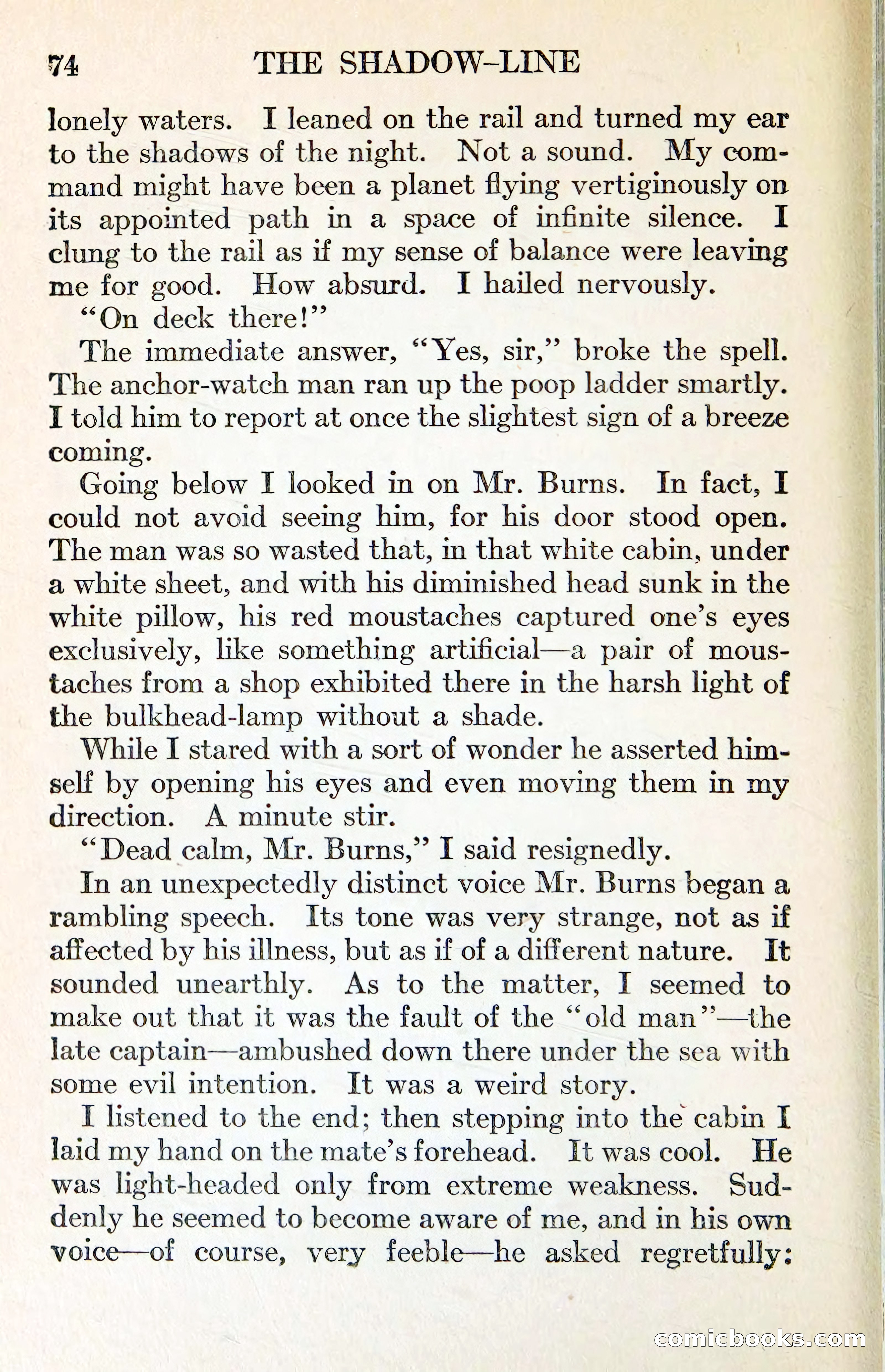 74 THE SHADOW-LINE

lonely waters. I leaned on the rail and turned my ear to the shadows of the night. Not a sound. My command might have been a planet flying vertiginously on its appointed path in a space of infinite silence. I clung to the rail as if my sense of balance were leaving me for good. How absurd. I hailed nervously.

"On deck there!"

The immediate answer, "Yes, sir," broke the spell. The anchor-watch man ran up the poop ladder smartly. I told him to report at once the slightest sign of a breeze coming.

Going below I looked in on Mr. Burns. In fact, I could not avoid seeing him, for his door stood open. The man was so wasted that, in that white cabin, under a white sheet, and with his diminished head sunk in the white pillow, his red moustaches captured one's eyes exclusively, like something artificial—a pair of moustaches from a shop exhibited there in the harsh light of the bulkhead-lamp without a shade.

While I stared with a sort of wonder he asserted himself by opening his eyes and even moving them in my direction. A minute stir.

"Dead calm, Mr. Burns," I said resignedly.

In an unexpectedly distinct voice Mr. Burns began a rambling speech. Its tone was very strange, not as if affected by his illness, but as if of a different nature. It sounded unearthly. As to the matter, I seemed to make out that it was the fault of the "old man"—the late captain—ambushed down there under the sea with some evil intention. It was a weird story.

I listened to the end; then stepping into the cabin I laid my hand on the mate's forehead. It was cool. He was light-headed only from extreme weakness. Suddenly he seemed to become aware of me, and in his own voice—of course, very feeble—he asked regretfully:

comicbooks.com